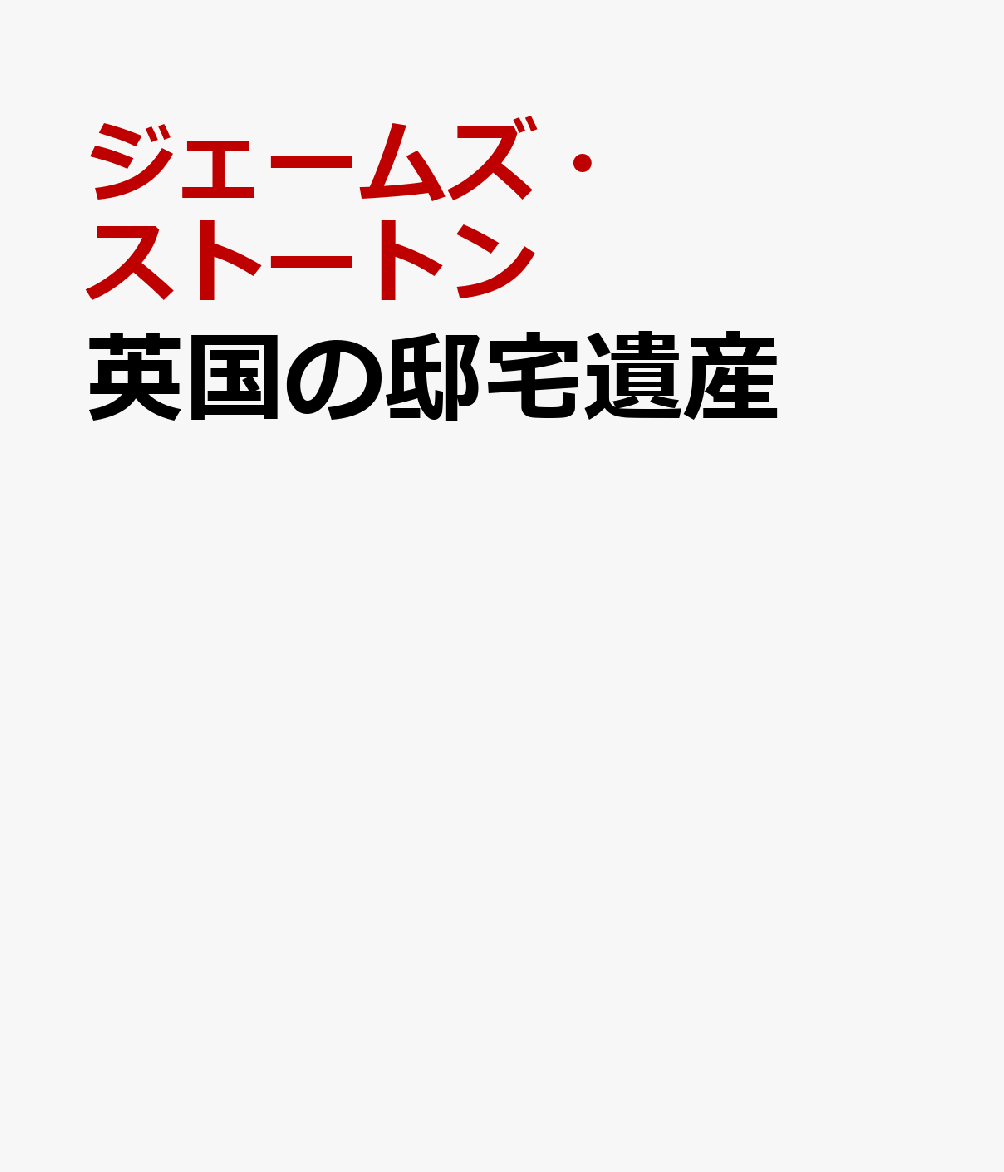 ジェームズ・ストートン
英国の邸宅遺産